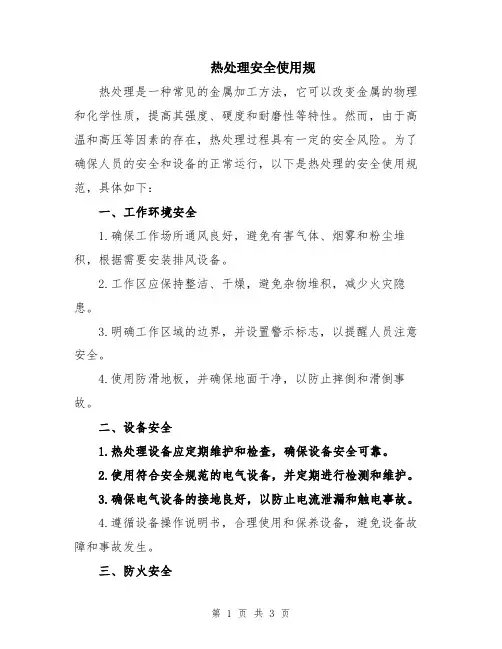 热处理安全使用规

热处理是一种常见的金属加工方法，它可以改变金属的物理和化学性质，提高其强度、硬度和耐磨性等特性。然而，由于高温和高压等因素的存在，热处理过程具有一定的安全风险。为了确保人员的安全和设备的正常运行，以下是热处理的安全使用规范，具体如下：

一、工作环境安全

1.确保工作场所通风良好，避免有害气体、烟雾和粉尘堆积，根据需要安装排风设备。

2.工作区应保持整洁、干燥，避免杂物堆积，减少火灾隐患。

3.明确工作区域的边界，并设置警示标志，以提醒人员注意安全。

4.使用防滑地板，并确保地面干净，以防止摔倒和滑倒事故。

二、设备安全

1.热处理设备应定期维护和检查，确保设备安全可靠。

2.使用符合安全规范的电气设备，并定期进行检测和维护。

3.确保电气设备的接地良好，以防止电流泄漏和触电事故。

4.遵循设备操作说明书，合理使用和保养设备，避免设备故障和事故发生。

三、防火安全

第 1 页 共 3 页